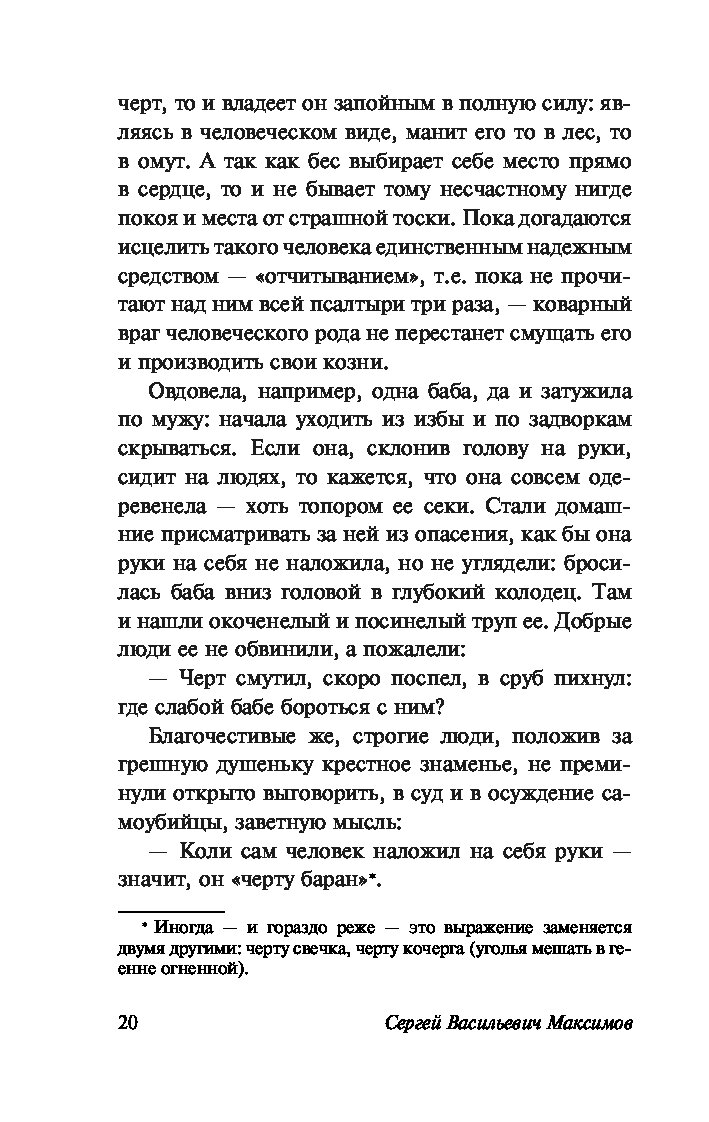 черт, то и владеет он запойным в полную силу: являясь в человеческом виде, манит его то в лес, то в омут. А так как бес выбирает себе место прямо в сердце, то и не бывает тому несчастному нигде покоя и места от страшной тоски. Пока догадаются исцелить такого человека единственным надежным средством — «отчитыванием», т.е. пока не прочитают над ним всей псалтыри три раза, — коварный враг человеческого рода не перестанет смущать его и производить свои козни.

Овдовела, например, одна баба, да и затужила по мужу: начала уходить из избы и по задворкам скрываться. Если она, склонив голову на руки, сидит на людях, то кажется, что она совсем одеревенела — хоть топором ее секи. Стали домашние присматривать за ней из опасения, как бы она руки на себя не наложила, но не углядели: бросилась баба вниз головой в глубокий колодец. Там и нашли окоченелый и посинелый труп ее. Добрые люди ее не обвинили, а пожалели:

— Черт смутил, скоро поспел, в сруб пихнул: где слабой бабе бороться с ним?

Благочестивые же, строгие люди, положив за грешную душеньку крестное знаменье, не преминули открыто выговорить, в суд и в осуждение самоубийцы, заветную мысль:

— Коли сам человек наложил на себя руки — значит, он «черту баран»*.

* Иногда — и гораздо реже — это выражение заменяется двумя другими: черту свечка, черту кочерга (уголья мешать в геенне огненной).

20 Сергей Васильевич Максимов